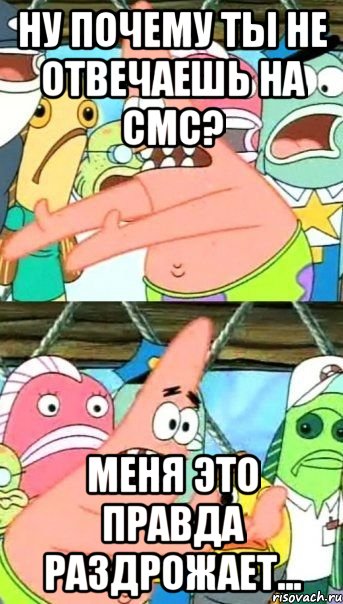 НУ ПОЧЕМУ ТЫ НЕ ОТВЕЧАЕШЬ НА СМС?

МЕНЯ ЭТО ПРАВДА РАЗДРОЖАЕТ...

risovach.ru